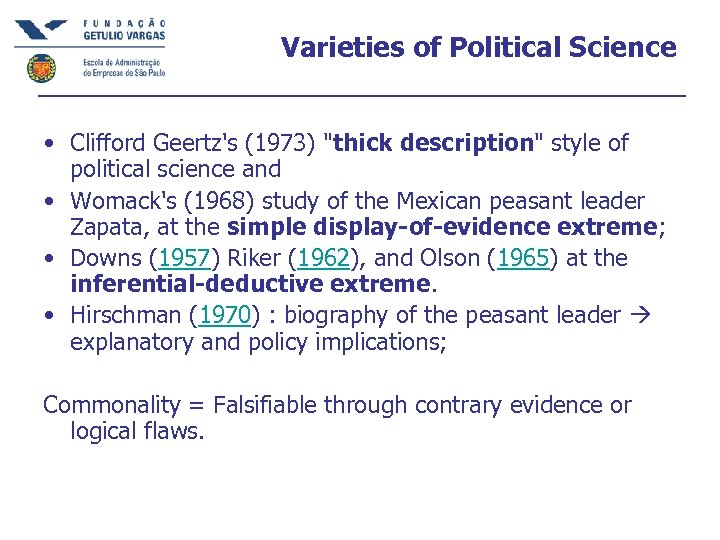 FUNDAÇÃO GETULIO VARGAS

Escola de Administração de Empresas de São Paulo

Varieties of Political Science

• Clifford Geertz's (1973) "thick description" style of political science and
• Womack's (1968) study of the Mexican peasant leader Zapata, at the simple display-of-evidence extreme;
• Downs (1957) Riker (1962), and Olson (1965) at the inferential-deductive extreme.
• Hirschman (1970) : biography of the peasant leader → explanatory and policy implications;

Commonality = Falsifiable through contrary evidence or logical flaws.